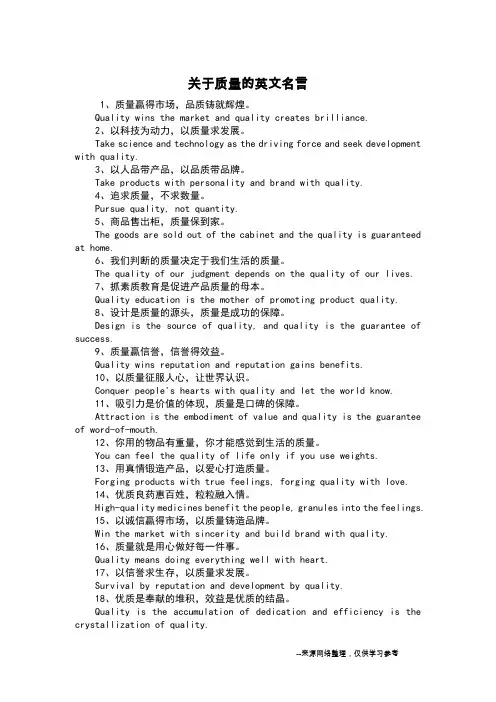 关于质量的英文名言

1、质量赢得市场，品质铸就辉煌。
Quality wins the market and quality creates brilliance.
2、以科技为动力，以质量求发展。
Take science and technology as the driving force and seek development with quality.
3、以人品带产品，以品质带品牌。
Take products with personality and brand with quality.
4、追求质量，不求数量。
Pursue quality, not quantity.
5、商品售出柜，质量保到家。
The goods are sold out of the cabinet and the quality is guaranteed at home.
6、我们判断的质量决定于我们生活的质量。
The quality of our judgment depends on the quality of our lives.
7、抓素质教育是促进产品质量的母本。
Quality education is the mother of promoting product quality.
8、设计是质量的源头，质量是成功的保障。
Design is the source of quality, and quality is the guarantee of success.
9、质量赢信誉，信誉得效益。
Quality wins reputation and reputation gains benefits.
10、以质量征服人心，让世界认识。
Conquer people's hearts with quality and let the world know.
11、吸引力是价值的体现，质量是口碑的保障。
Attraction is the embodiment of value and quality is the guarantee of word-of-mouth.
12、你用的物品有重量，你才能感觉到生活的质量。
You can feel the quality of life only if you use weights.
13、用真情锻造产品，以爱心打造质量。
Forging products with true feelings, forging quality with love.
14、优质良药惠百姓，粒粒融入情。
High-quality medicines benefit the people, granules into the feelings.
15、以诚信赢得市场，以质量铸造品牌。
Win the market with sincerity and build brand with quality.
16、质量就是用心做好每一件事。
Quality means doing everything well with heart.
17、以信誉求生存，以质量求发展。
Survival by reputation and development by quality.
18、优质是奉献的堆积，效益是优质的结晶。
Quality is the accumulation of dedication and efficiency is the crystallization of quality.

--来源网络整理，仅供学习参考